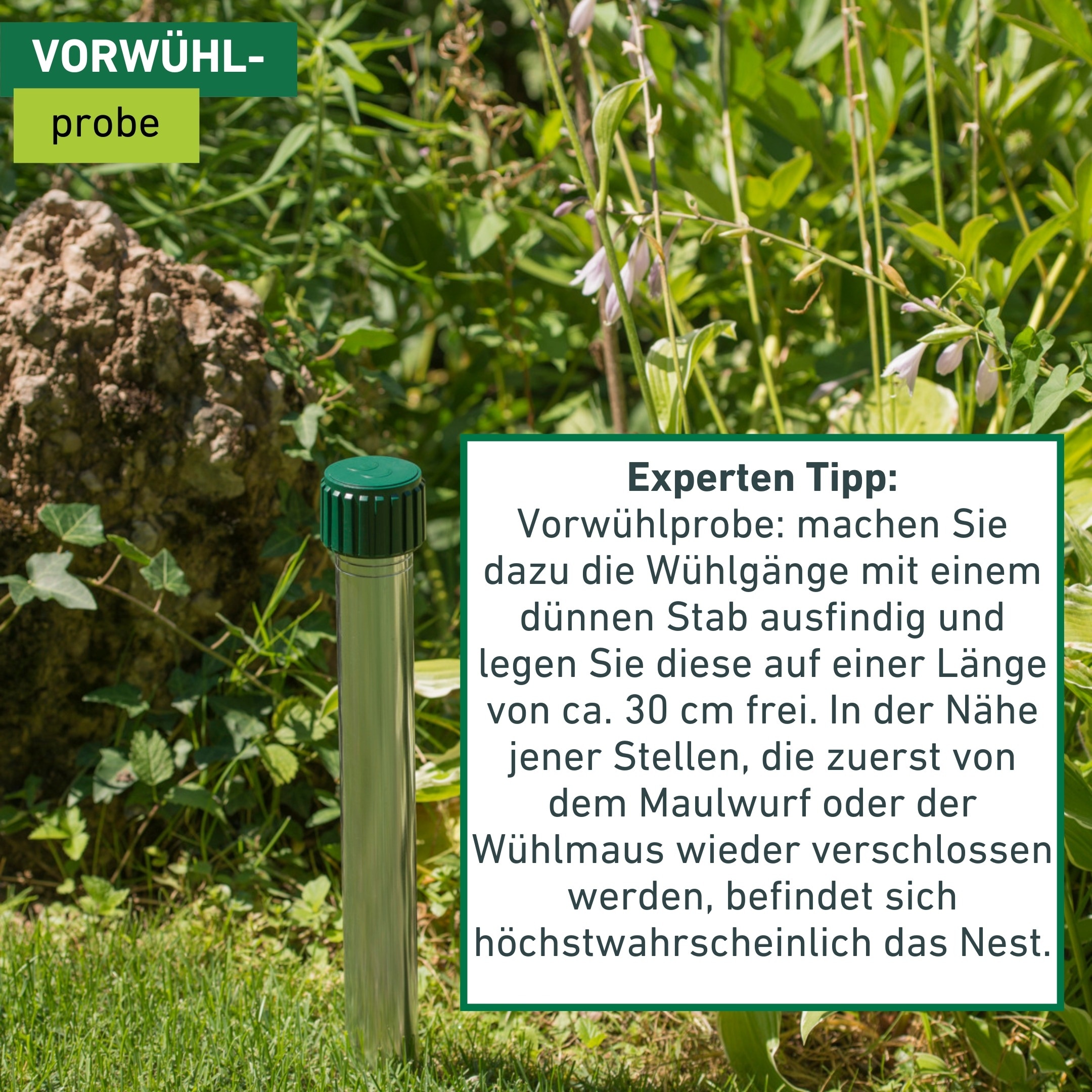 VORWÜHL-
probe

Experten Tipp:
Vorwühlprobe: machen Sie dazu die Wühlgänge mit einem dünnen Stab ausfindig und legen Sie diese auf einer Länge von ca. 30 cm frei. In der Nähe jener Stellen, die zuerst von dem Maulwurf oder der Wühlmaus wieder verschlossen werden, befindet sich höchstwahrscheinlich das Nest.